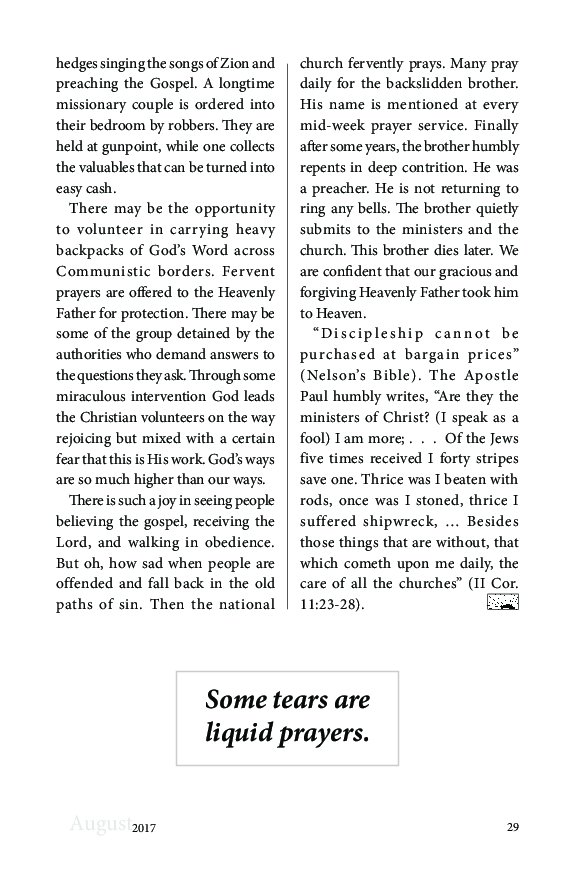 hedges singing the songs of Zion and preaching the Gospel. A longtime missionary couple is ordered into their bedroom by robbers. They are held at gunpoint, while one collects the valuables that can be turned into easy cash.

There may be the opportunity to volunteer in carrying heavy backpacks of God's Word across Communistic borders. Fervent prayers are offered to the Heavenly Father for protection. There may be some of the group detained by the authorities who demand answers to the questions they ask. Through some miraculous intervention God leads the Christian volunteers on the way rejoicing but mixed with a certain fear that this is His work. God's ways are so much higher than our ways.

There is such a joy in seeing people believing the gospel, receiving the Lord, and walking in obedience. But oh, how sad when people are offended and fall back in the old paths of sin. Then the national church fervently prays. Many pray daily for the backslidden brother. His name is mentioned at every mid-week prayer service. Finally after some years, the brother humbly repents in deep contrition. He was a preacher. He is not returning to ring any bells. The brother quietly submits to the ministers and the church. This brother dies later. We are confident that our gracious and forgiving Heavenly Father took him to Heaven.

"Discipleship cannot be purchased at bargain prices" (Nelson's Bible). The Apostle Paul humbly writes, "Are they the ministers of Christ? (I speak as a fool) I am more; . . . Of the Jews five times received I forty stripes save one. Thrice was I beaten with rods, once was I stoned, thrice I suffered shipwreck, ... Besides those things that are without, that which cometh upon me daily, the care of all the churches" (II Cor. 11:23-28).

Some tears are liquid prayers.

August 2017 29